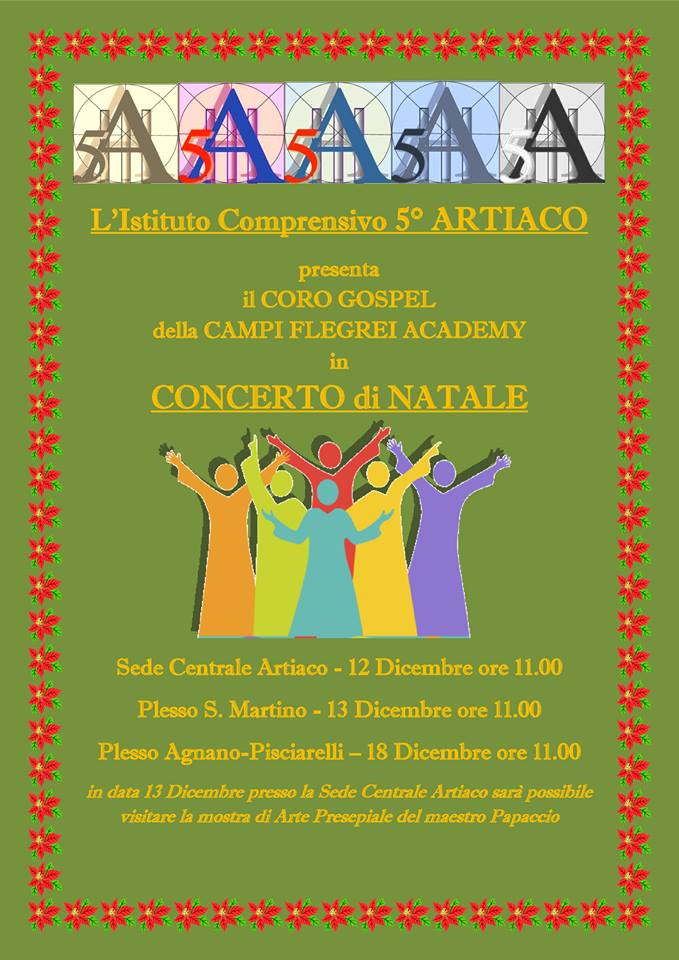 5A 5A 5A 5A 5A

L'Istituto Comprensivo 5° ARTIACO

presenta
il CORO GOSPEL
della CAMPI FLEGREI ACADEMY
in

CONCERTO di NATALE

Sede Centrale Artiaco - 12 Dicembre ore 11.00

Plesso S. Martino - 13 Dicembre ore 11.00

Plesso Agnano-Pisciarelli – 18 Dicembre ore 11.00

in data 13 Dicembre presso la Sede Centrale Artiaco sarà possibile visitare la mostra di Arte Presepiale del maestro Papaccio